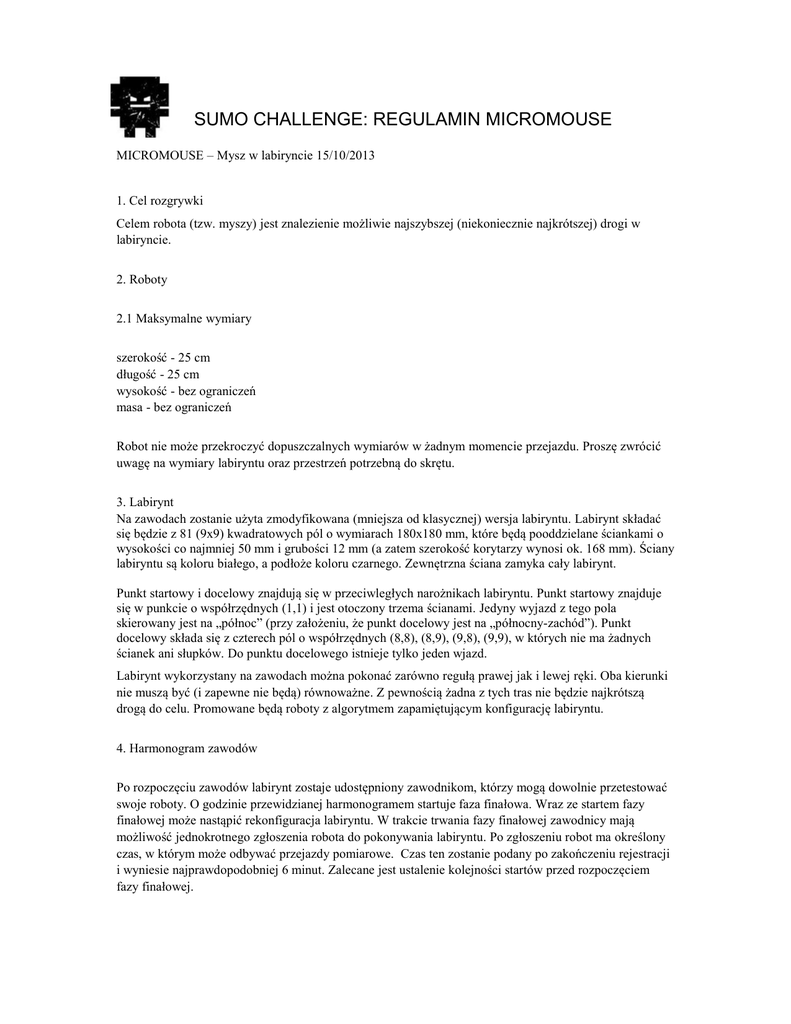 SUMO CHALLENGE: REGULAMIN MICROMOUSE

MICROMOUSE – Mysz w labiryncie 15/10/2013

1. Cel rozgrywki

Celem robota (tzw. myszy) jest znalezienie możliwie najszybszej (niekoniecznie najkrótszej) drogi w labiryncie.

2. Roboty

2.1 Maksymalne wymiary

szerokość - 25 cm
długość - 25 cm
wysokość - bez ograniczeń
masa - bez ograniczeń

Robot nie może przekroczyć dopuszczalnych wymiarów w żadnym momencie przejazdu. Proszę zwrócić uwagę na wymiary labiryntu oraz przestrzeń potrzebną do skrętu.

3. Labirynt
Na zawodach zostanie użyta zmodyfikowana (mniejsza od klasycznej) wersja labiryntu. Labirynt składać się będzie z 81 (9x9) kwadratowych pól o wymiarach 180x180 mm, które będą pooddzielane ściankami o wysokości co najmniej 50 mm i grubości 12 mm (a zatem szerokość korytarzy wynosi ok. 168 mm). Ściany labiryntu są koloru białego, a podłoże koloru czarnego. Zewnętrzna ściana zamyka cały labirynt.

Punkt startowy i docelowy znajdują się w przeciwległych narożnikach labiryntu. Punkt startowy znajduje się w punkcie o współrzędnych (1,1) i jest otoczony trzema ścianami. Jedyny wyjazd z tego pola skierowany jest na „północ" (przy założeniu, że punkt docelowy jest na „północny-zachód"). Punkt docelowy składa się z czterech pól o współrzędnych (8,8), (8,9), (9,8), (9,9), w których nie ma żadnych ścianek ani słupków. Do punktu docelowego istnieje tylko jeden wjazd.

Labirynt wykorzystany na zawodach można pokonać zarówno regułą prawej jak i lewej ręki. Oba kierunki nie muszą być (i zapewne nie będą) równoważne. Z pewnością żadna z tych tras nie będzie najkrótszą drogą do celu. Promowane będą roboty z algorytmem zapamiętującym konfigurację labiryntu.

4. Harmonogram zawodów

Po rozpoczęciu zawodów labirynt zostaje udostępniony zawodnikom, którzy mogą dowolnie przetestować swoje roboty. O godzinie przewidzianej harmonogramem startuje faza finałowa. Wraz ze startem fazy finałowej może nastąpić rekonfiguracja labiryntu. W trakcie trwania fazy finałowej zawodnicy mają możliwość jednokrotnego zgłoszenia robota do pokonywania labiryntu. Po zgłoszeniu robot ma określony czas, w którym może odbywać przejazdy pomiarowe. Czas ten zostanie podany po zakończeniu rejestracji i wyniesie najprawdopodobniej 6 minut. Zalecane jest ustalenie kolejności startów przed rozpoczęciem fazy finałowej.